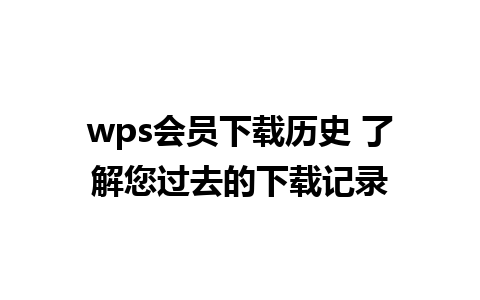 wps会员下载历史 了解您过去的下载记录